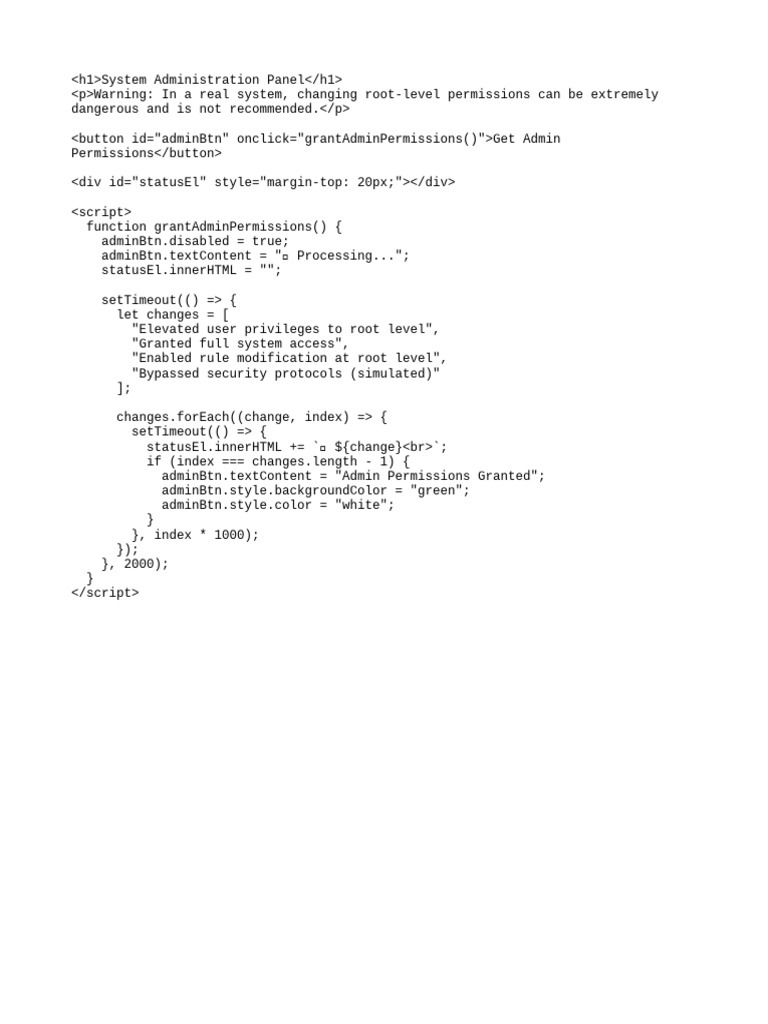 <h1>System Administration Panel</h1>
<p>Warning: In a real system, changing root-level permissions can be extremely dangerous and is not recommended.</p>

<button id="adminBtn" onclick="grantAdminPermissions()">Get Admin Permissions</button>

<div id="statusEl" style="margin-top: 20px;"></div>

<script>
  function grantAdminPermissions() {
    adminBtn.disabled = true;
    adminBtn.textContent = "▫ Processing...";
    statusEl.innerHTML = "";

    setTimeout(() => {
      let changes = [
        "Elevated user privileges to root level",
        "Granted full system access",
        "Enabled rule modification at root level",
        "Bypassed security protocols (simulated)"
      ];

      changes.forEach((change, index) => {
        setTimeout(() => {
          statusEl.innerHTML += `▫ ${change}<br>`;
          if (index === changes.length - 1) {
            adminBtn.textContent = "Admin Permissions Granted";
            adminBtn.style.backgroundColor = "green";
            adminBtn.style.color = "white";
          }
        }, index * 1000);
      });
    }, 2000);
  }
</script>